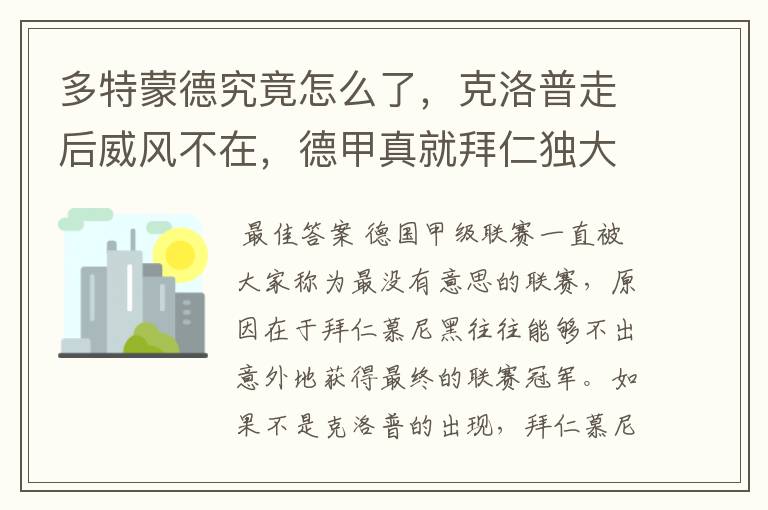 多特蒙德究竟怎么了，克洛普走后威风不在，德甲真就拜仁独大

最佳答案 德国甲级联赛一直被大家称为最没有意思的联赛，原因在于拜仁慕尼黑往往能够不出意外地获得最终的联赛冠军。如果不是克洛普的出现，拜仁慕尼